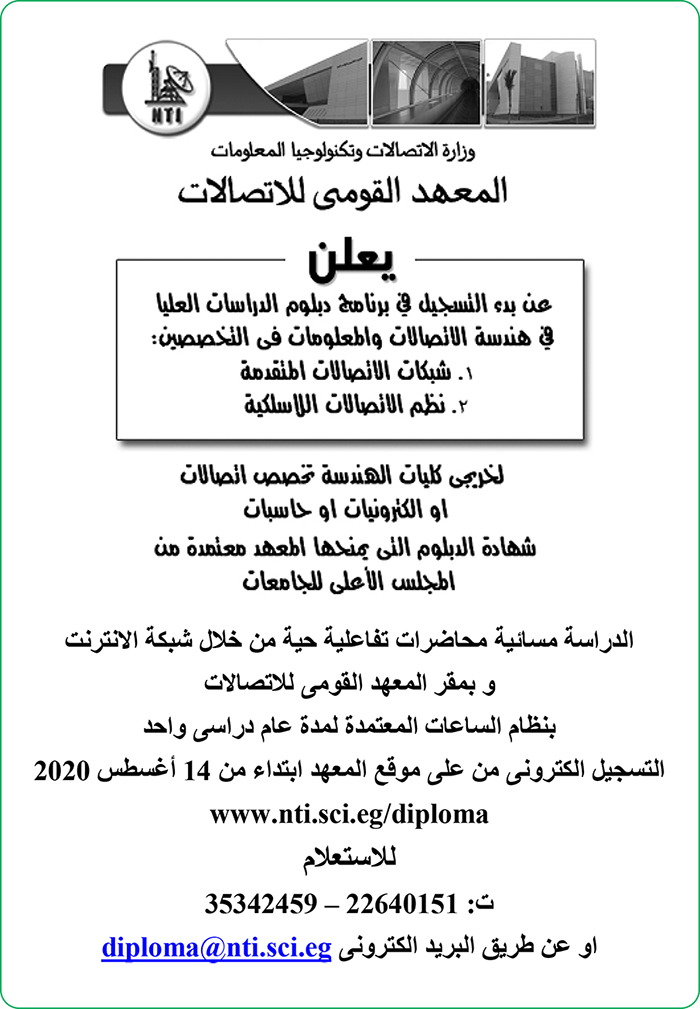 NTI

وزارة الاتصالات وتكنولوجيا المعلومات

المعهد القومى للاتصالات

يعلن

عن بدء التسجيل فى برنامج دبلوم الدراسات العليا فى هندسة الاتصالات والمعلومات فى التخصصين:
١. شبكات الاتصالات المتقدمة
٢. نظم الاتصالات اللاسلكية

لخريجى كليات الهندسة تخصص اتصالات او الكترونيات او حاسبات
شهادة الدبلوم التى يمنحها المعهد معتمدة من المجلس الأعلى للجامعات

الدراسة مسائية محاضرات تفاعلية حية من خلال شبكة الانترنت
و بمقر المعهد القومى للاتصالات
بنظام الساعات المعتمدة لمدة عام دراسى واحد
التسجيل الكترونى من على موقع المعهد ابتداء من 14 أغسطس 2020
www.nti.sci.eg/diploma
للاستعلام
ت: 22640151 – 35342459
او عن طريق البريد الكترونى diploma@nti.sci.eg